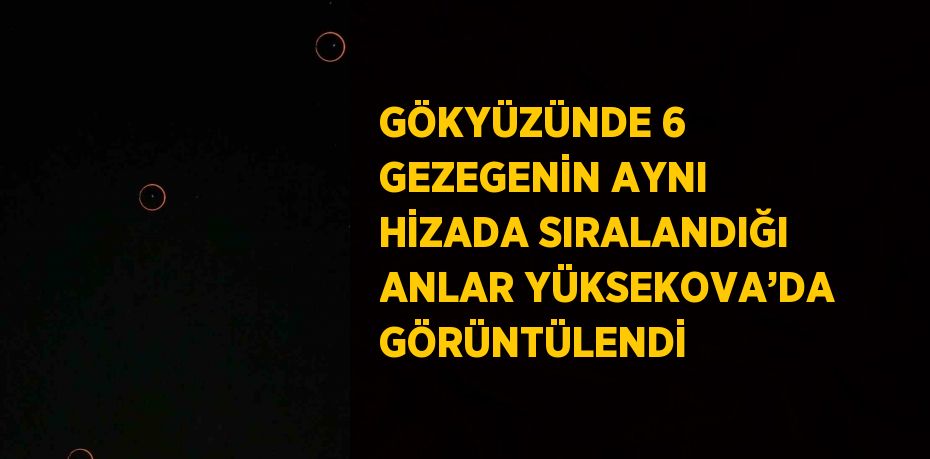 GÖKYÜZÜNDE 6 GEZEGENİN AYNI HİZADA SIRALANDIĞI ANLAR YÜKSEKOVA'DA GÖRÜNTÜLENDİ